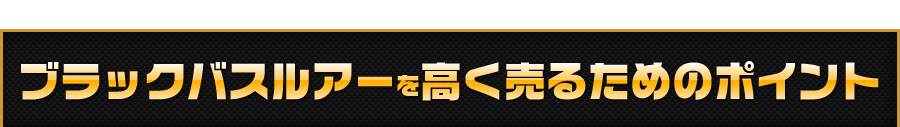 ブラックバスルアーを高く売るためのポイント